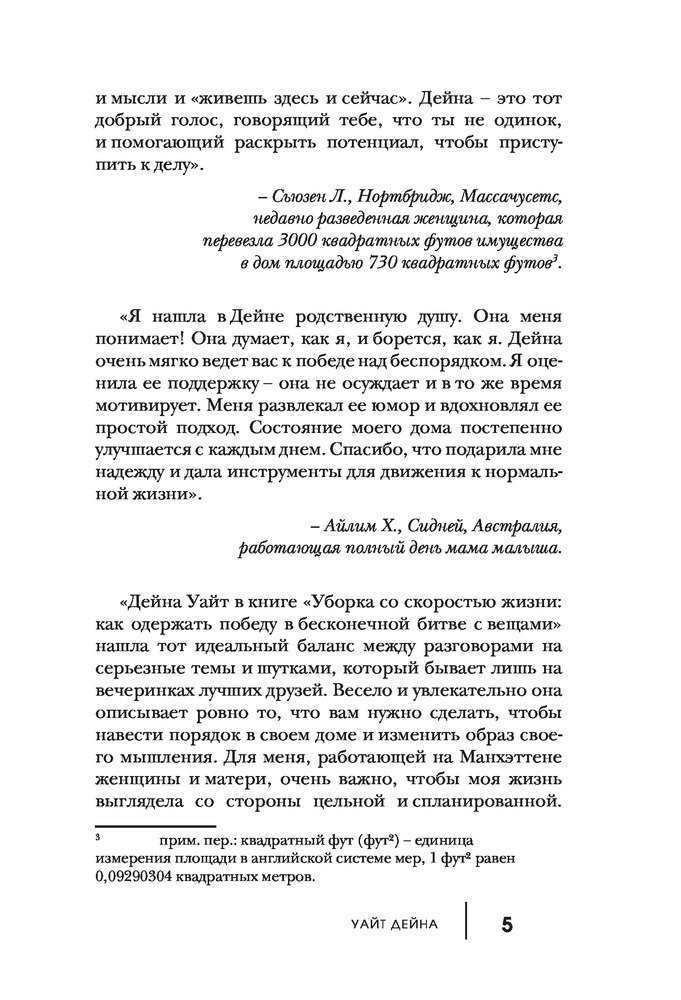 и мысли и «живешь здесь и сейчас». Дейна – это тот добрый голос, говорящий тебе, что ты не одинок, и помогающий раскрыть потенциал, чтобы приступить к делу».

– Сьюзен Л., Нортбридж, Массачусетс, недавно разведенная женщина, которая перевезла 3000 квадратных футов имущества в дом площадью 730 квадратных футов$^3$.

«Я нашла в Дейне родственную душу. Она меня понимает! Она думает, как я, и борется, как я. Дейна очень мягко ведет вас к победе над беспорядком. Я оценила ее поддержку – она не осуждает и в то же время мотивирует. Меня развлекал ее юмор и вдохновлял ее простой подход. Состояние моего дома постепенно улучшается с каждым днем. Спасибо, что подарила мне надежду и дала инструменты для движения к нормальной жизни».

– Айлим Х., Сидней, Австралия, работающая полный день мама малыша.

«Дейна Уайт в книге «Уборка со скоростью жизни: как одержать победу в бесконечной битве с вещами» нашла тот идеальный баланс между разговорами на серьезные темы и шутками, который бывает лишь на вечеринках лучших друзей. Весело и увлекательно она описывает ровно то, что вам нужно сделать, чтобы навести порядок в своем доме и изменить образ своего мышления. Для меня, работающей на Манхэттене женщины и матери, очень важно, чтобы моя жизнь выглядела со стороны цельной и спланированной.

$^3$ прим. пер.: квадратный фут (фут$^2$) – единица измерения площади в английской системе мер, 1 фут$^2$ равен 0,09290304 квадратных метров.

УАЙТ ДЕЙНА 5